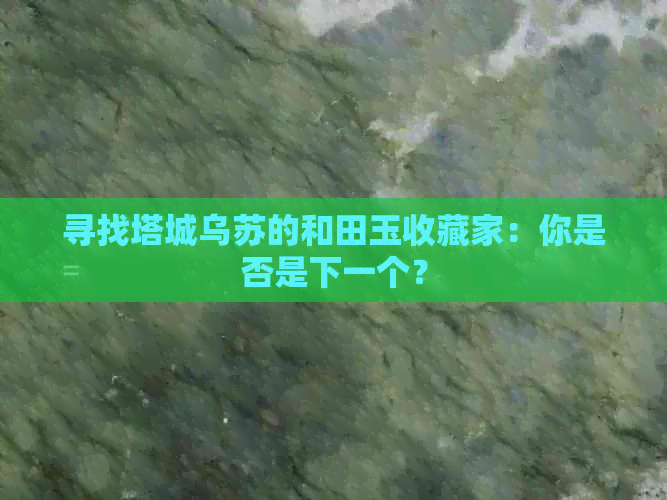 寻找塔城乌苏的和田玉收藏家：你是否是下一个？